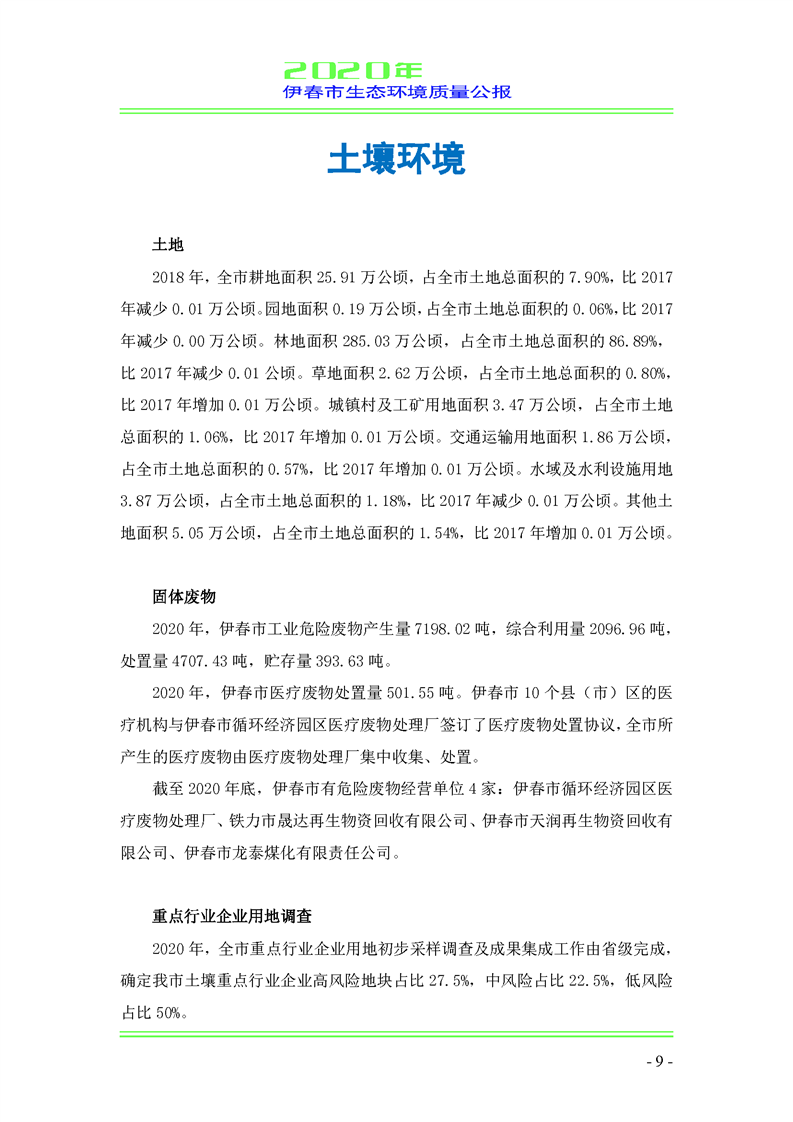 2020年
伊春市生态环境质量公报

土壤环境

土地

2018年，全市耕地面积25.91万公顷，占全市土地总面积的7.90%，比2017年减少0.01万公顷。园地面积0.19万公顷，占全市土地总面积的0.06%，比2017年减少0.00万公顷。林地面积285.03万公顷，占全市土地总面积的86.89%，比2017年减少0.01公顷。草地面积2.62万公顷，占全市土地总面积的0.80%，比2017年增加0.01万公顷。城镇村及工矿用地面积3.47万公顷，占全市土地总面积的1.06%，比2017年增加0.01万公顷。交通运输用地面积1.86万公顷，占全市土地总面积的0.57%，比2017年增加0.01万公顷。水域及水利设施用地3.87万公顷，占全市土地总面积的1.18%，比2017年减少0.01万公顷。其他土地面积5.05万公顷，占全市土地总面积的1.54%，比2017年增加0.01万公顷。

固体废物

2020年，伊春市工业危险废物产生量7198.02吨，综合利用量2096.96吨，处置量4707.43吨，贮存量393.63吨。

2020年，伊春市医疗废物处置量501.55吨。伊春市10个县（市）区的医疗机构与伊春市循环经济园区医疗废物处理厂签订了医疗废物处置协议，全市所产生的医疗废物由医疗废物处理厂集中收集、处置。

截至2020年底，伊春市有危险废物经营单位4家：伊春市循环经济园区医疗废物处理厂、铁力市晟达再生物资回收有限公司、伊春市天润再生物资回收有限公司、伊春市龙泰煤化有限责任公司。

重点行业企业用地调查

2020年，全市重点行业企业用地初步采样调查及成果集成工作由省级完成，确定我市土壤重点行业企业高风险地块占比27.5%，中风险占比22.5%，低风险占比50%。

- 9 -